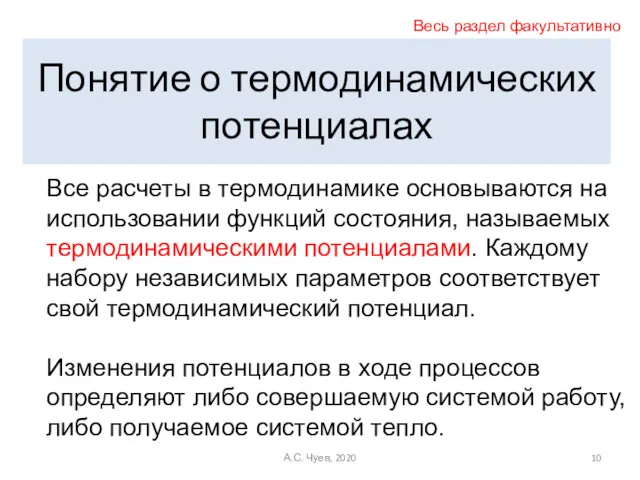 Весь раздел факультативно

Понятие о термодинамических потенциалах

Все расчеты в термодинамике основываются на использовании функций состояния, называемых термодинамическими потенциалами. Каждому набору независимых параметров соответствует свой термодинамический потенциал.

Изменения потенциалов в ходе процессов определяют либо совершаемую системой работу, либо получаемое системой тепло.

А.С. Чуев, 2020

10